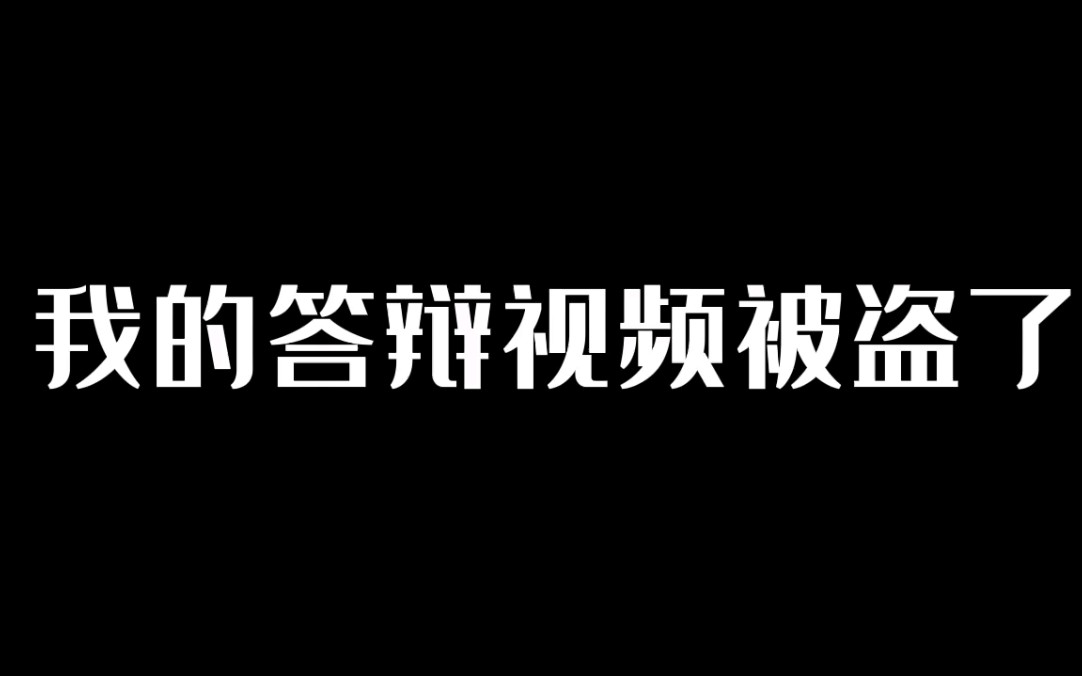 我的答辩视频被盗了